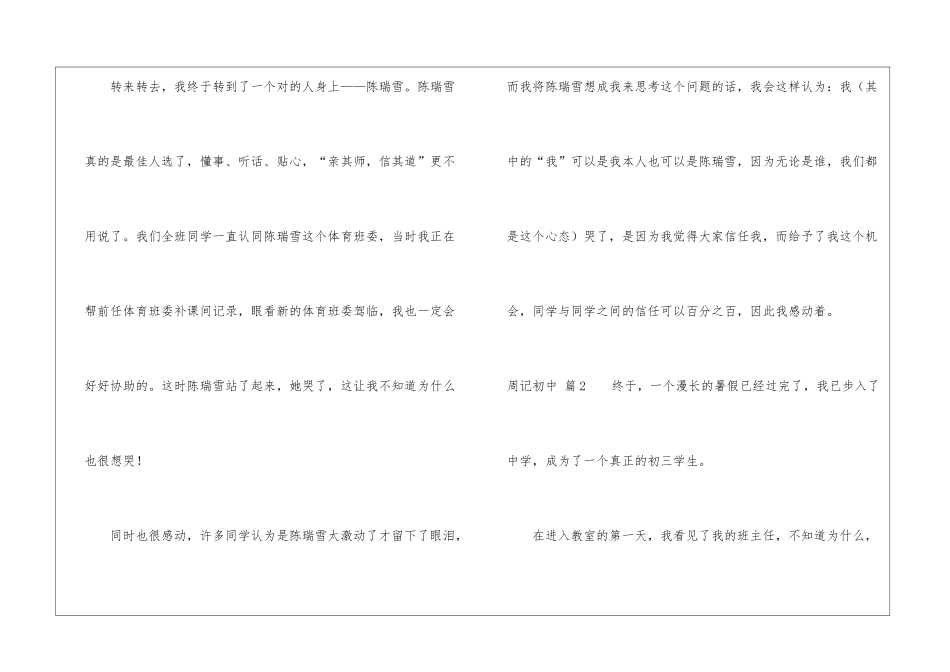 转来转去，我终于转到了一个对的人身上——陈瑞雪。陈瑞雪真的是最佳人选了，懂事、听话、贴心，“亲其师，信其道”更不用说了。我们全班同学一直认同陈瑞雪这个体育班委，当时我正在帮前任体育班委补课间记录，眼看新的体育班委驾临，我也一定会好好协助的。这时陈瑞雪站了起来，她哭了，这让我不知道为什么也很想哭！

同时也很感动，许多同学认为是陈瑞雪太激动了才留下了眼泪，而我将陈瑞雪想成我来思考这个问题的话，我会这样认为：我（其中的“我”可以是我本人也可以是陈瑞雪，因为无论是谁，我们都是这个心态）哭了，是因为我觉得大家信任我，而给予了我这个机会，同学与同学之间的信任可以百分之百，因此我感动着。

周记初中 篇2 终于，一个漫长的暑假已经过完了，我已步入了中学，成为了一个真正的初三学生。

在进入教室的第一天，我看见了我的班主任，不知道为什么，